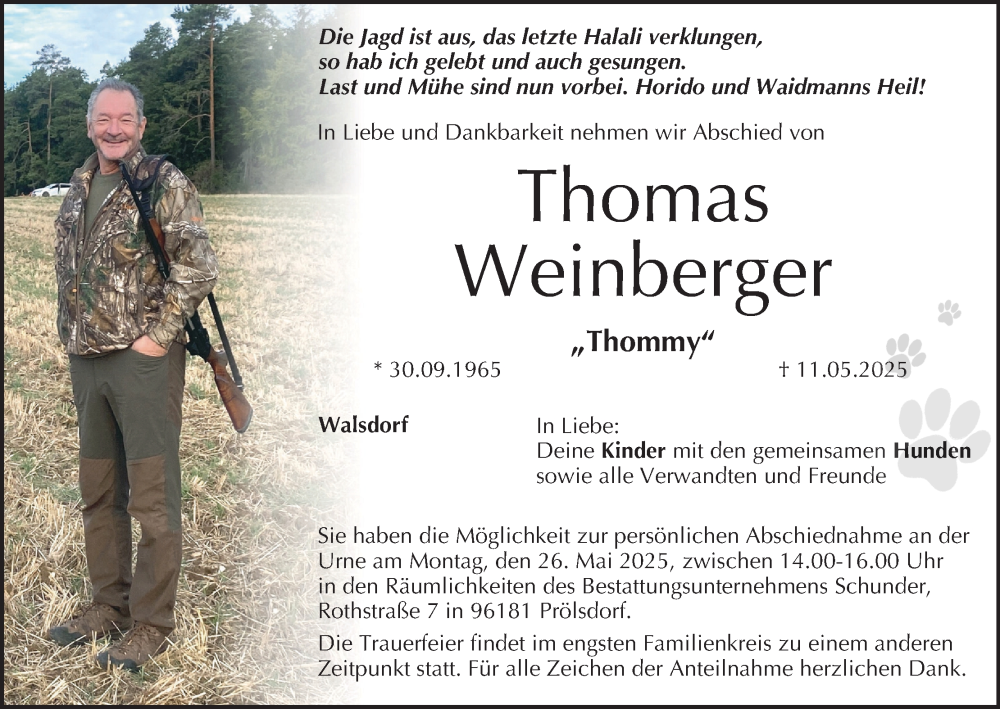 Die Jagd ist aus, das letzte Halali verklungen, so hab ich gelebt und auch gesungen. Last und Mühe sind nun vorbei. Horido und Waidmanns Heil!

In Liebe und Dankbarkeit nehmen wir Abschied von

Thomas Weinberger

„Thommy“

* 30.09.1965

† 11.05.2025

Walsdorf

In Liebe:
Deine Kinder mit den gemeinsamen Hunden
sowie alle Verwandten und Freunde

Sie haben die Möglichkeit zur persönlichen Abschiednahme an der Urne am Montag, den 26. Mai 2025, zwischen 14.00-16.00 Uhr in den Räumlichkeiten des Bestattungsunternehmens Schunder, Rothstraße 7 in 96181 Prölsdorf.

Die Trauerfeier findet im engsten Familienkreis zu einem anderen Zeitpunkt statt. Für alle Zeichen der Anteilnahme herzlichen Dank.